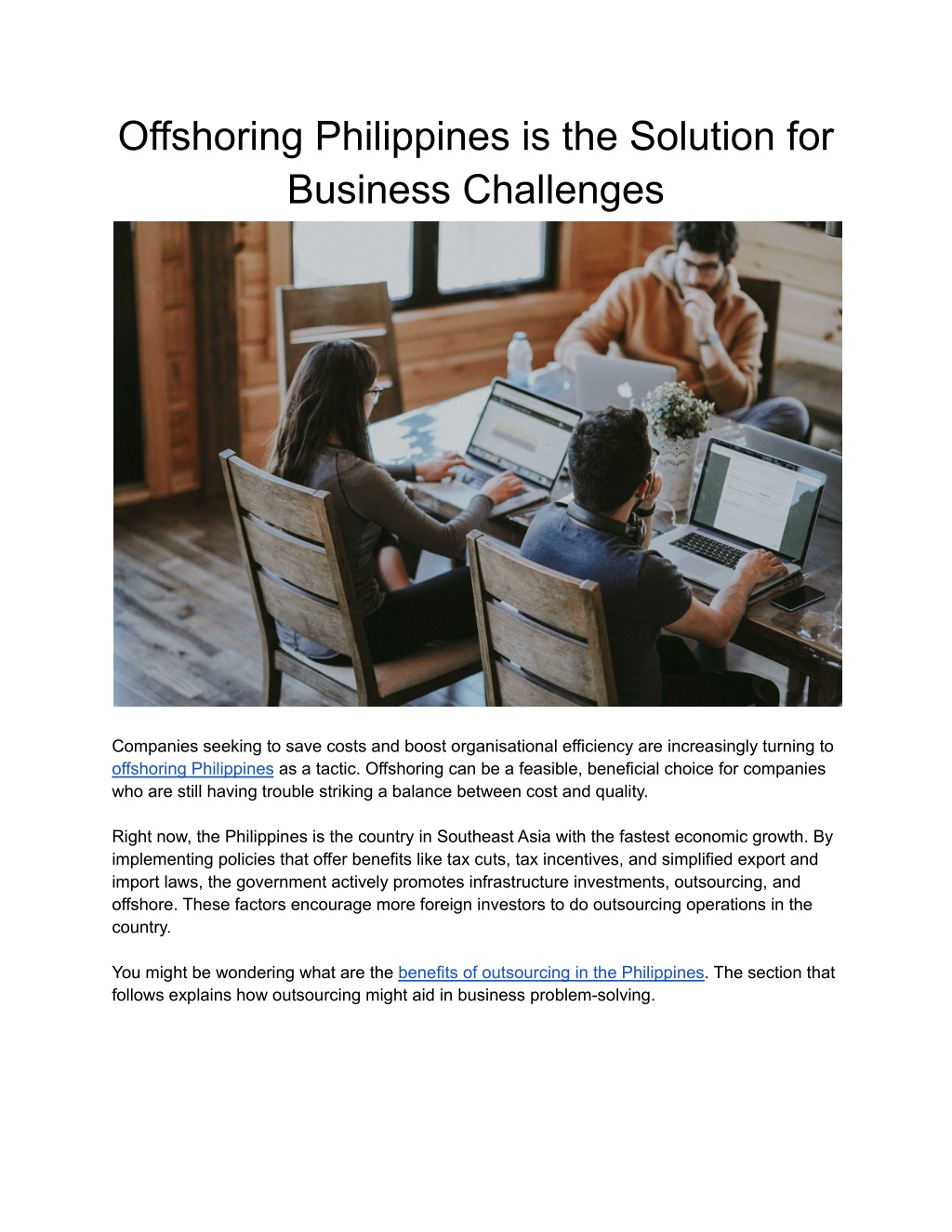 Offshoring Philippines is the Solution for Business Challenges

Companies seeking to save costs and boost organisational efficiency are increasingly turning to offshoring Philippines as a tactic. Offshoring can be a feasible, beneficial choice for companies who are still having trouble striking a balance between cost and quality.

Right now, the Philippines is the country in Southeast Asia with the fastest economic growth. By implementing policies that offer benefits like tax cuts, tax incentives, and simplified export and import laws, the government actively promotes infrastructure investments, outsourcing, and offshore. These factors encourage more foreign investors to do outsourcing operations in the country.

You might be wondering what are the benefits of outsourcing in the Philippines. The section that follows explains how outsourcing might aid in business problem-solving.